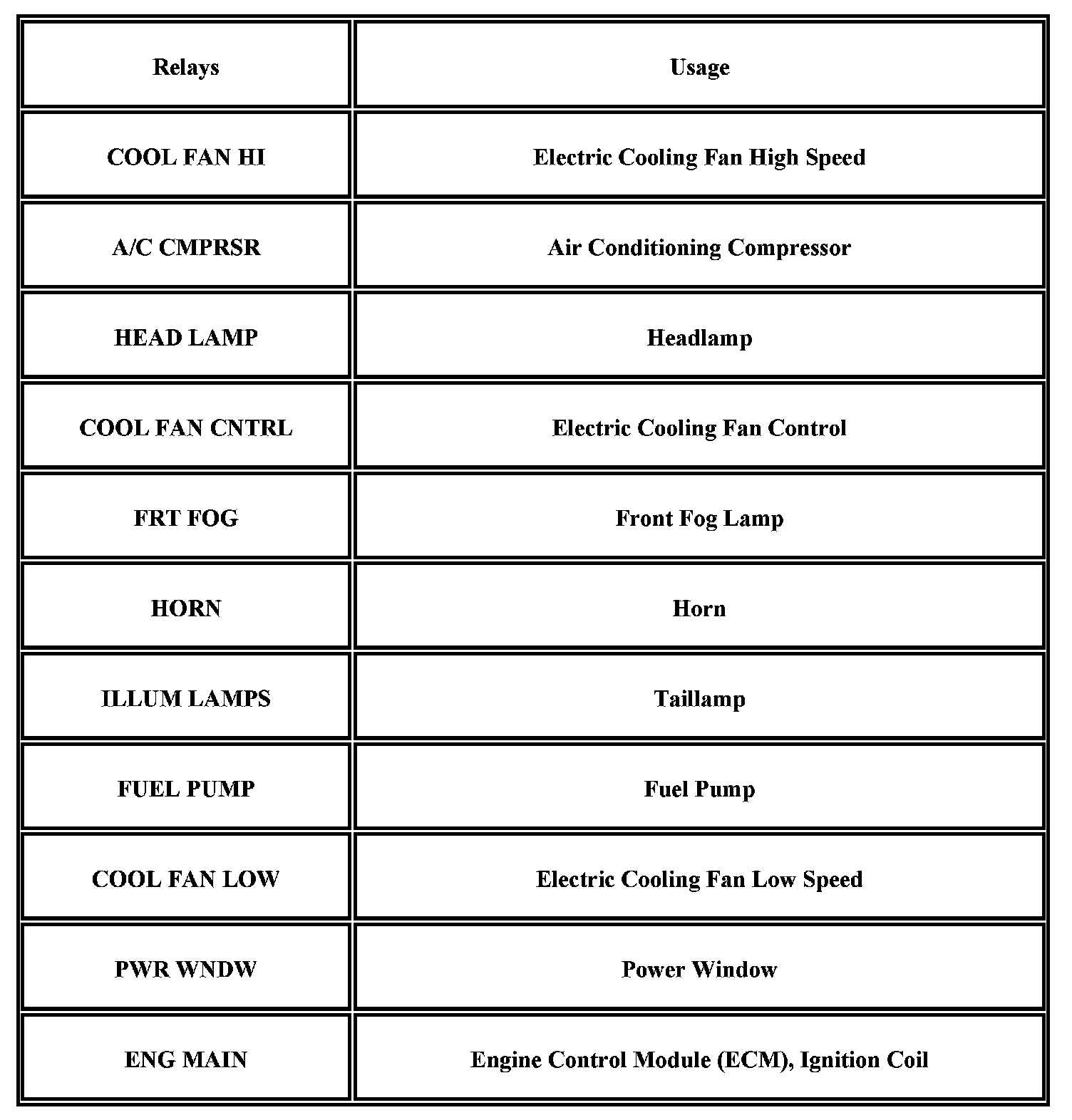 | Relays | Usage |
|---|---|
| COOL FAN HI | Electric Cooling Fan High Speed |
| A/C CMPRSR | Air Conditioning Compressor |
| HEAD LAMP | Headlamp |
| COOL FAN CNTRL | Electric Cooling Fan Control |
| FRT FOG | Front Fog Lamp |
| HORN | Horn |
| ILLUM LAMPS | Taillamp |
| FUEL PUMP | Fuel Pump |
| COOL FAN LOW | Electric Cooling Fan Low Speed |
| PWR WNDW | Power Window |
| ENG MAIN | Engine Control Module (ECM), Ignition Coil |